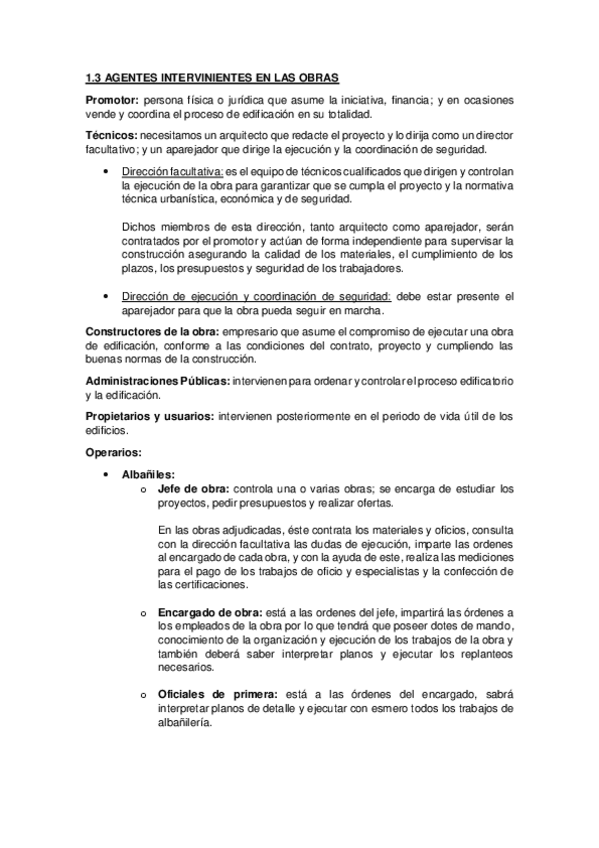 1.3 AGENTES INTERVINIENTES EN LAS OBRAS

Promotor: persona física o jurídica que asume la iniciativa, financia; y en ocasiones vende y coordina el proceso de edificación en su totalidad.

Técnicos: necesitamos un arquitecto que redacte el proyecto y lo dirija como un director facultativo; y un aparejador que dirige la ejecución y la coordinación de seguridad.

• Dirección facultativa: es el equipo de técnicos cualificados que dirigen y controlan la ejecución de la obra para garantizar que se cumpla el proyecto y la normativa técnica urbanística, económica y de seguridad.

Dichos miembros de esta dirección, tanto arquitecto como aparejador, serán contratados por el promotor y actúan de forma independiente para supervisar la construcción asegurando la calidad de los materiales, el cumplimiento de los plazos, los presupuestos y seguridad de los trabajadores.

• Dirección de ejecución y coordinación de seguridad: debe estar presente el aparejador para que la obra pueda seguir en marcha.

Constructores de la obra: empresario que asume el compromiso de ejecutar una obra de edificación, conforme a las condiciones del contrato, proyecto y cumpliendo las buenas normas de la construcción.

Administraciones Públicas: intervienen para ordenar y controlar el proceso edificatorio y la edificación.

Propietarios y usuarios: intervienen posteriormente en el periodo de vida útil de los edificios.

Operarios:

• Albañiles:
o Jefe de obra: controla una o varias obras; se encarga de estudiar los proyectos, pedir presupuestos y realizar ofertas.

En las obras adjudicadas, éste contrata los materiales y oficios, consulta con la dirección facultativa las dudas de ejecución, imparte las ordenes al encargado de cada obra, y con la ayuda de este, realiza las mediciones para el pago de los trabajos de oficio y especialistas y la confección de las certificaciones.

o Encargado de obra: está a las ordenes del jefe, impartirá las órdenes a los empleados de la obra por lo que tendrá que poseer dotes de mando, conocimiento de la organización y ejecución de los trabajos de la obra y también deberá saber interpretar planos y ejecutar los replanteos necesarios.

o Oficiales de primera: está a las órdenes del encargado, sabrá interpretar planos de detalle y ejecutar con esmero todos los trabajos de albañilería.